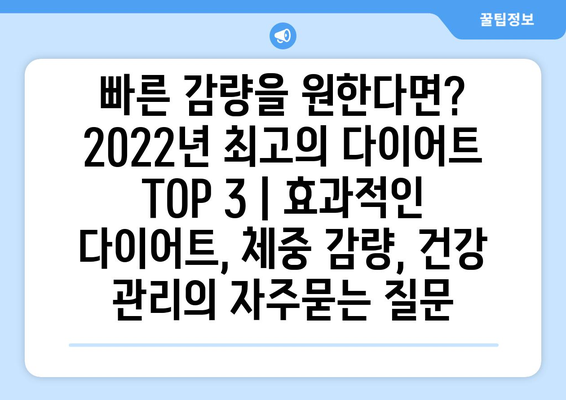 꿀팁정보

빠른 감량을 원한다면? 2022년 최고의 다이어트 TOP 3 | 효과적인 다이어트, 체중 감량, 건강 관리의 자주묻는 질문